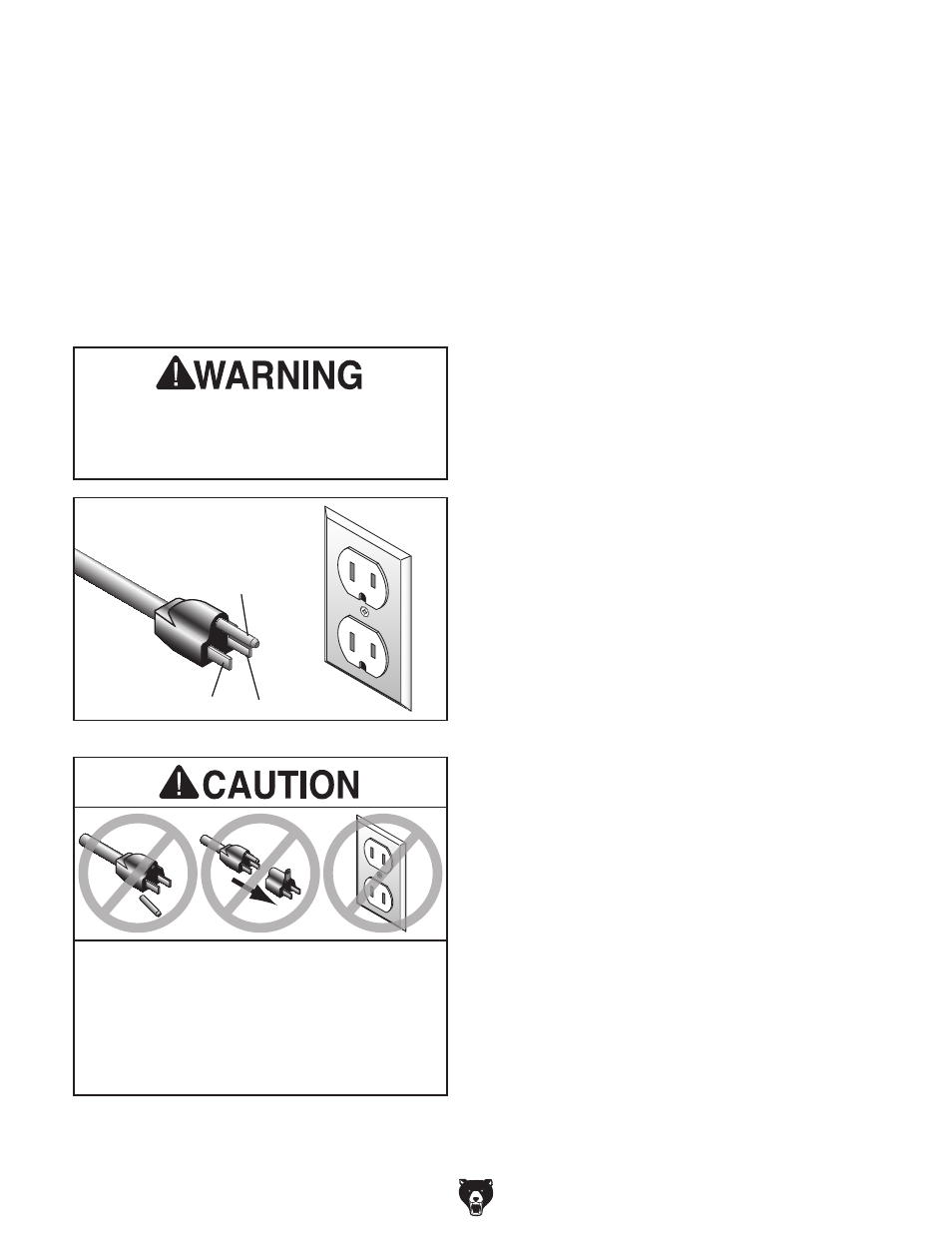 WARNING

CAUTION